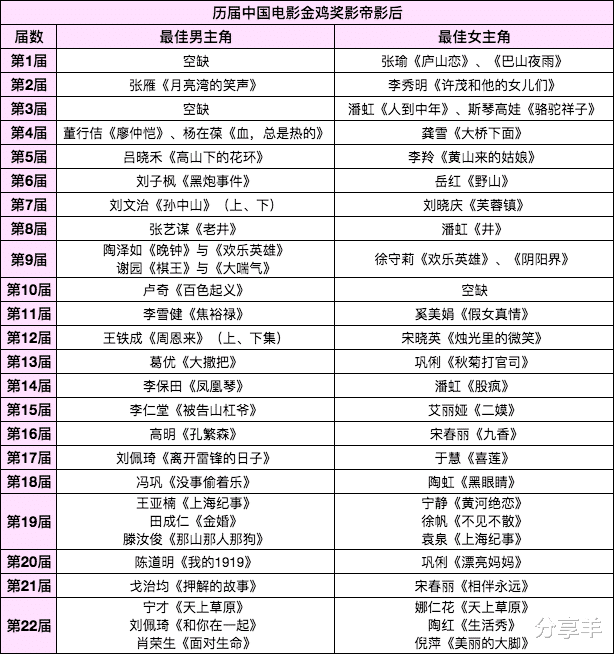 历届中国电影金鸡奖影帝影后

| 届数 | 最佳男主角 | 最佳女主角 |
|---|---|---|
| 第1届 | 空缺 | 张瑜《庐山恋》、《巴山夜雨》 |
| 第2届 | 张雁《月亮湾的笑声》 | 李秀明《许茂和他的女儿们》 |
| 第3届 | 空缺 | 潘虹《人到中年》、斯琴高娃《骆驼祥子》 |
| 第4届 | 董行佶《廖仲恺》、杨在葆《血，总是热的》 | 龚雪《大桥下面》 |
| 第5届 | 吕晓禾《高山下的花环》 | 李羚《黄山来的姑娘》 |
| 第6届 | 刘子枫《黑炮事件》 | 岳红《野山》 |
| 第7届 | 刘文治《孙中山》（上、下） | 刘晓庆《芙蓉镇》 |
| 第8届 | 张艺谋《老井》 | 潘虹《井》 |
| 第9届 | 陶泽如《晚钟》与《欢乐英雄》 谢园《棋王》与《大喘气》 | 徐守莉《欢乐英雄》、《阴阳界》 |
| 第10届 | 卢奇《百色起义》 | 空缺 |
| 第11届 | 李雪健《焦裕禄》 | 奚美娟《假女真情》 |
| 第12届 | 王铁成《周恩来》（上、下集） | 宋晓英《烛光里的微笑》 |
| 第13届 | 葛优《大撒把》 | 巩俐《秋菊打官司》 |
| 第14届 | 李保田《凤凰琴》 | 潘虹《股疯》 |
| 第15届 | 李仁堂《被告山杠爷》 | 艾丽娅《二嫫》 |
| 第16届 | 高明《孔繁森》 | 宋春丽《九香》 |
| 第17届 | 刘佩琦《离开雷锋的日子》 | 于慧《喜莲》 |
| 第18届 | 冯巩《没事偷着乐》 | 陶虹《黑眼睛》 |
| 第19届 | 王亚楠《上海纪事》 田成仁《金婚》 滕汝俊《那山那人那狗》 | 宁静《黄河绝恋》 徐帆《不见不散》 袁泉《上海纪事》 |
| 第20届 | 陈道明《我的1919》 | 巩俐《漂亮妈妈》 |
| 第21届 | 戈治均《押解的故事》 | 宋春丽《相伴永远》 |
| 第22届 | 宁才《天上草原》 刘佩琦《和你在一起》 肖荣生《面对生命》 | 娜仁花《天上草原》 陶红《生活秀》 倪萍《美丽的大脚》 |

分享羊